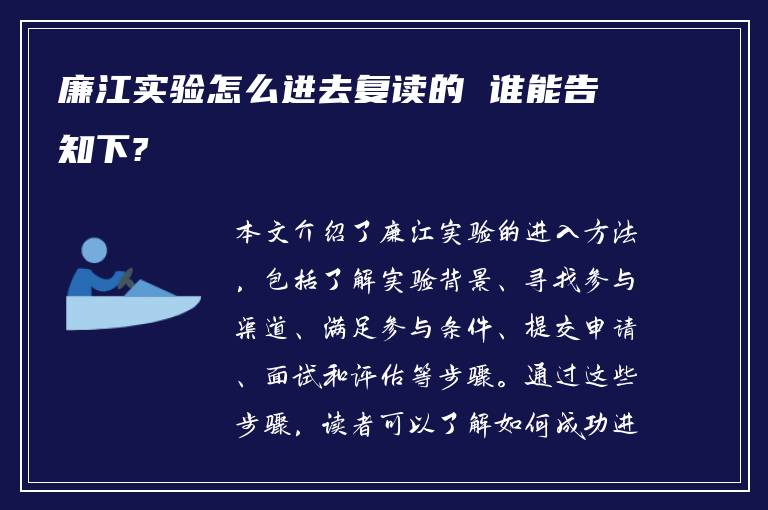 廉江实验怎么进去复读的 谁能告知下？

本文介绍了廉江实验的进入方法，包括了解实验背景、寻找参与渠道、满足参与条件、提交申请、面试和评估等步骤。通过这些步骤，读者可以了解如何成功进